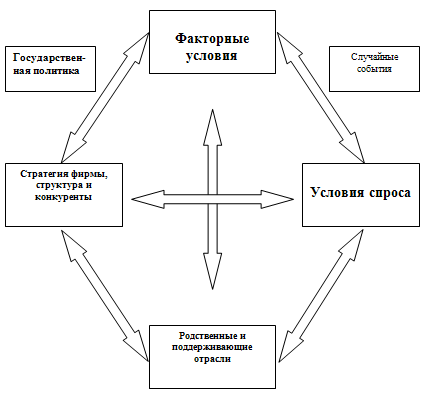 Государственная политика

Факторные условия

Случайные события

Стратегия фирмы, структура и конкуренты

Условия спроса

Родственные и поддерживающие отрасли